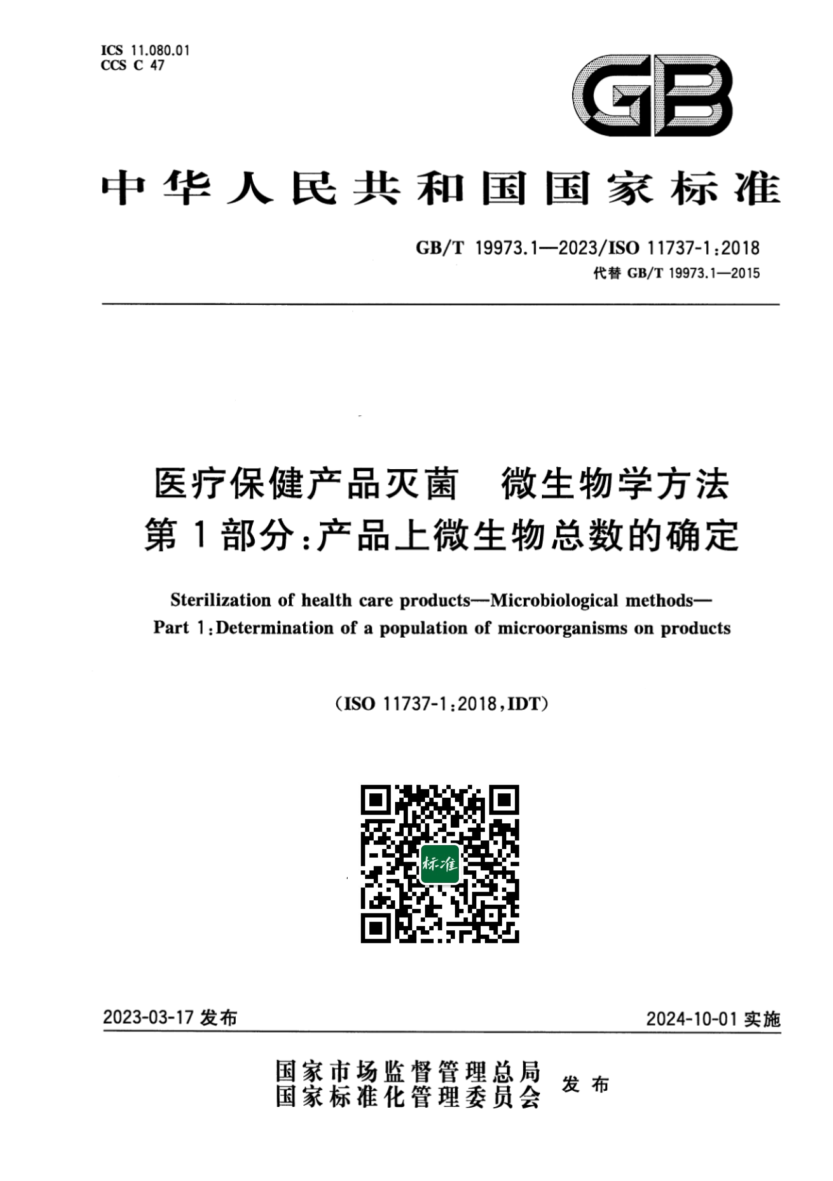 ICS 11.080.01
CCS C 47

GB

中华人民共和国国家标准

GB/T 19973.1—2023/ISO 11737-1:2018
代替 GB/T 19973.1—2015

医疗保健产品灭菌　微生物学方法
第1部分:产品上微生物总数的确定

Sterilization of health care products—Microbiological methods—
Part 1:Determination of a population of microorganisms on products

(ISO 11737-1:2018,IDT)

标准

2023-03-17 发布

2024-10-01 实施

国家市场监督管理总局
国家标准化管理委员会
发布